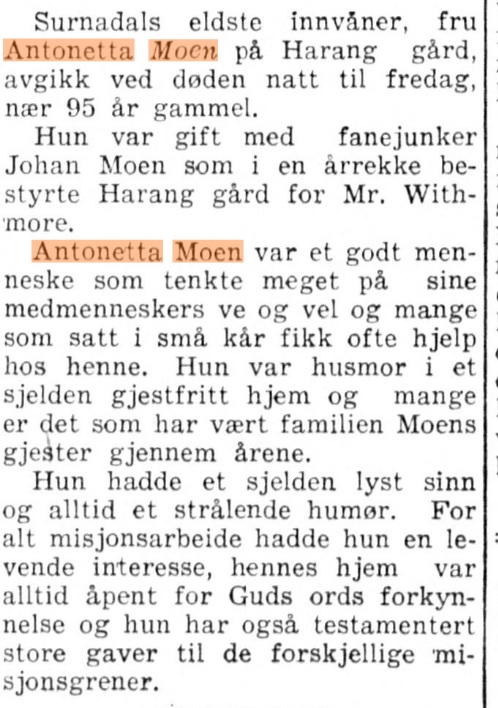 Surnadals eldste innvåner, fru Antonetta Moen på Harang gård, avgikk ved døden natt til fredag, nær 95 år gammel.

Hun var gift med fanejunker Johan Moen som i en årrekke bestyrte Harang gård for Mr. Withmore.

Antonetta Moen var et godt menneske som tenkte meget på sine medmenneskers ve og vel og mange som satt i små kår fikk ofte hjelp hos henne. Hun var husmor i et sjelden gjestfritt hjem og mange er det som har vært familien Moens gjester gjennem årene.

Hun hadde et sjelden lyst sinn og alltid et strålende humør. For alt misjonsarbeide hadde hun en levende interesse, hennes hjem var alltid åpent for Guds ords forkynnelse og hun har også testamentert store gaver til de forskjellige misjonsgrener.